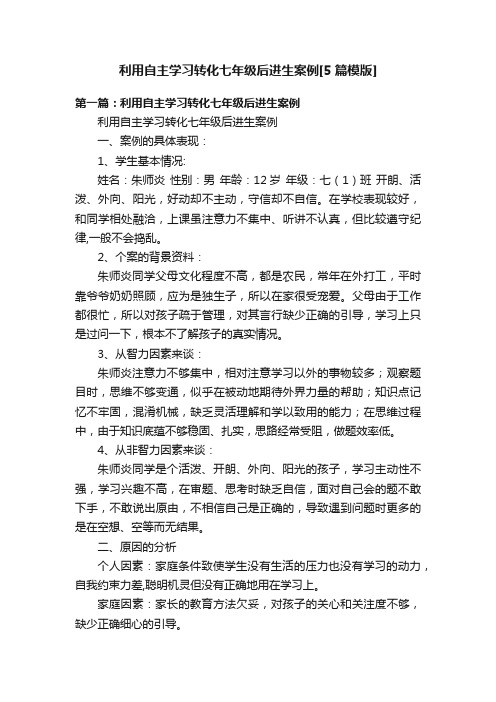 利用自主学习转化七年级后进生案例[5篇模版]

第一篇：利用自主学习转化七年级后进生案例

利用自主学习转化七年级后进生案例

一、案例的具体表现：

1、学生基本情况:

姓名：朱师炎 性别：男 年龄：12岁 年级：七（1）班 开朗、活泼、外向、阳光，好动却不主动，守信却不自信。在学校表现较好，和同学相处融洽，上课虽注意力不集中、听讲不认真，但比较遵守纪律,一般不会捣乱。

2、个案的背景资料：

朱师炎同学父母文化程度不高，都是农民，常年在外打工，平时靠爷爷奶奶照顾，应为是独生子，所以在家很受宠爱。父母由于工作都很忙，所以对孩子疏于管理，对其言行缺少正确的引导，学习上只是过问一下，根本不了解孩子的真实情况。

3、从智力因素来谈：

朱师炎注意力不够集中，相对注意学习以外的事物较多；观察题目时，思维不够变通，似乎在被动地期待外界力量的帮助；知识点记忆不牢固，混淆机械，缺乏灵活理解和学以致用的能力；在思维过程中，由于知识底蕴不够稳固、扎实，思路经常受阻，做题效率低。

4、从非智力因素来谈：

朱师炎同学是个活泼、开朗、外向、阳光的孩子，学习主动性不强，学习兴趣不高，在审题、思考时缺乏自信，面对自己会的题不敢下手，不敢说出原由，不相信自己是正确的，导致遇到问题时更多的是在空想、空等而无结果。

二、原因的分析

个人因素：家庭条件致使学生没有生活的压力也没有学习的动力，自我约束力差,聪明机灵但没有正确地用在学习上。

家庭因素：家长的教育方法欠妥，对孩子的关心和关注度不够，缺少正确细心的引导。